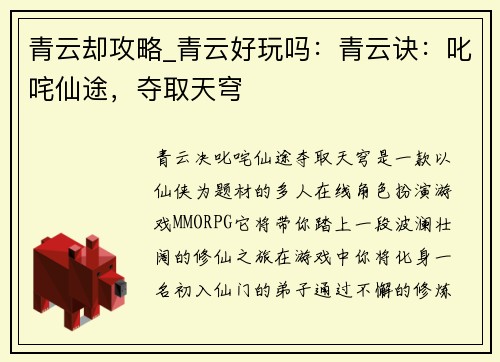 青云却攻略_青云好玩吗：青云诀：叱咤仙途，夺取天穹

青云决叱咤仙途夺取天穹是一款以仙侠为题材的多人在线角色扮演游戏MMORPG它将带你踏上一段波澜壮阔的修仙之旅在游戏中你将化身一名初入仙门的弟子通过不懈的修炼